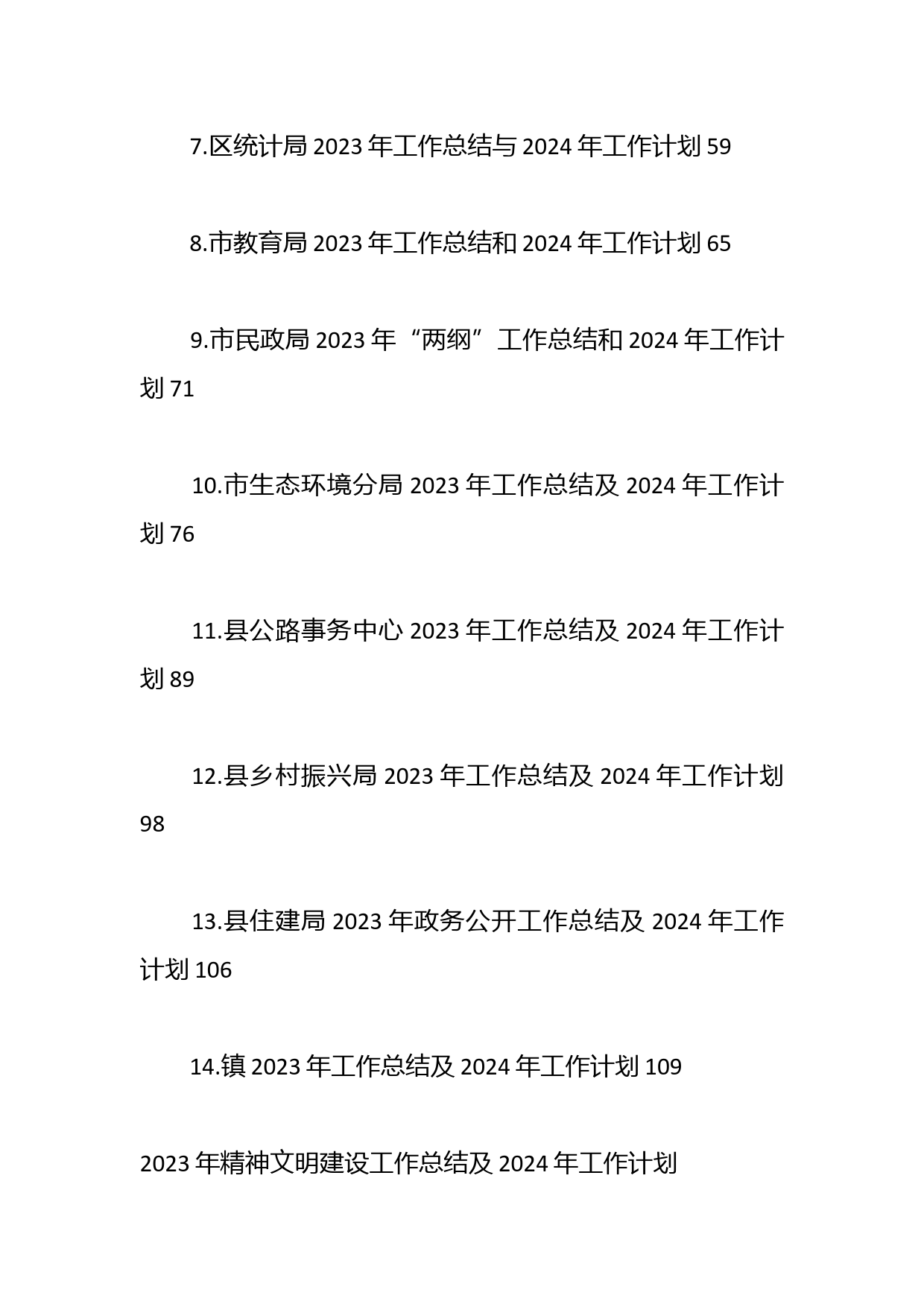 7.区统计局 2023 年工作总结与 2024 年工作计划 59

8.市教育局 2023 年工作总结和 2024 年工作计划 65

9.市民政局 2023 年“两纲”工作总结和 2024 年工作计划 71

10.市生态环境分局 2023 年工作总结及 2024 年工作计划 76

11.县公路事务中心 2023 年工作总结及 2024 年工作计划 89

12.县乡村振兴局 2023 年工作总结及 2024 年工作计划 98

13.县住建局 2023 年政务公开工作总结及 2024 年工作计划 106

14.镇 2023 年工作总结及 2024 年工作计划 109

2023 年精神文明建设工作总结及 2024 年工作计划